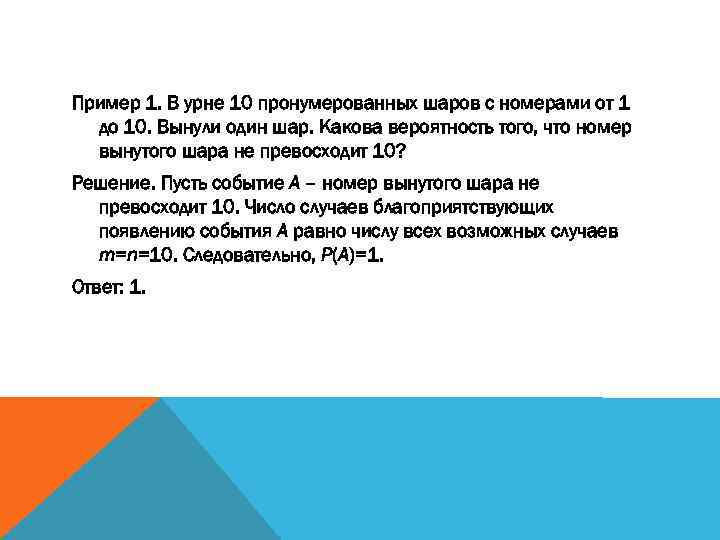 Пример 1. В урне 10 пронумерованных шаров с номерами от 1 до 10. Вынули один шар. Какова вероятность того, что номер вынутого шара не превосходит 10?

Решение. Пусть событие $A$ – номер вынутого шара не превосходит 10. Число случаев благоприятствующих появлению события $A$ равно числу всех возможных случаев $m=n=10$. Следовательно, $P(A)=1$.

Ответ: 1.